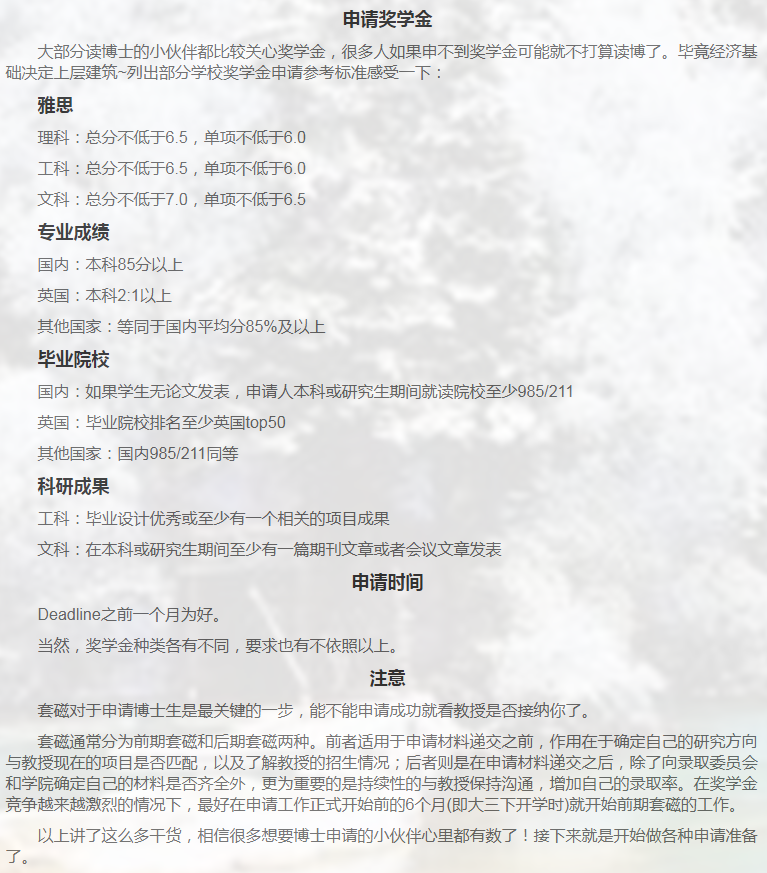 申请奖学金

大部分读博士的小伙伴都比较关心奖学金，很多人如果申不到奖学金可能就不打算读博了。毕竟经济基础决定上层建筑~列出部分学校奖学金申请参考标准感受一下：

雅思

理科：总分不低于6.5，单项不低于6.0

工科：总分不低于6.5，单项不低于6.0

文科：总分不低于7.0，单项不低于6.5

专业成绩

国内：本科85分以上

英国：本科2:1以上

其他国家：等同于国内平均分85%及以上

毕业院校

国内：如果学生无论文发表，申请人本科或研究生期间就读院校至少985/211

英国：毕业院校排名至少英国top50

其他国家：国内985/211同等

科研成果

工科：毕业设计优秀或至少有一个相关的项目成果

文科：在本科或研究生期间至少有一篇期刊文章或者会议文章发表

申请时间

Deadline之前一个月为好。

当然，奖学金种类各有不同，要求也有不依照以上。

注意

套磁对于申请博士生是最关键的一步，能不能申请成功就看教授是否接纳你了。

套磁通常分为前期套磁和后期套磁两种。前者适用于申请材料递交之前，作用在于确定自己的研究方向与教授现在的项目是否匹配，以及了解教授的招生情况；后者则是在申请材料递交之后，除了向录取委员会和学院确定自己的材料是否齐全外，更为重要的是持续性的与教授保持沟通，增加自己的录取率。在奖学金竞争越来越激烈的情况下，最好在申请工作正式开始前的6个月(即大三下开学时)就开始前期套磁的工作。

以上讲了这么多干货，相信很多想要博士申请的小伙伴心里都有数了！接下来就是开始做各种申请准备了。